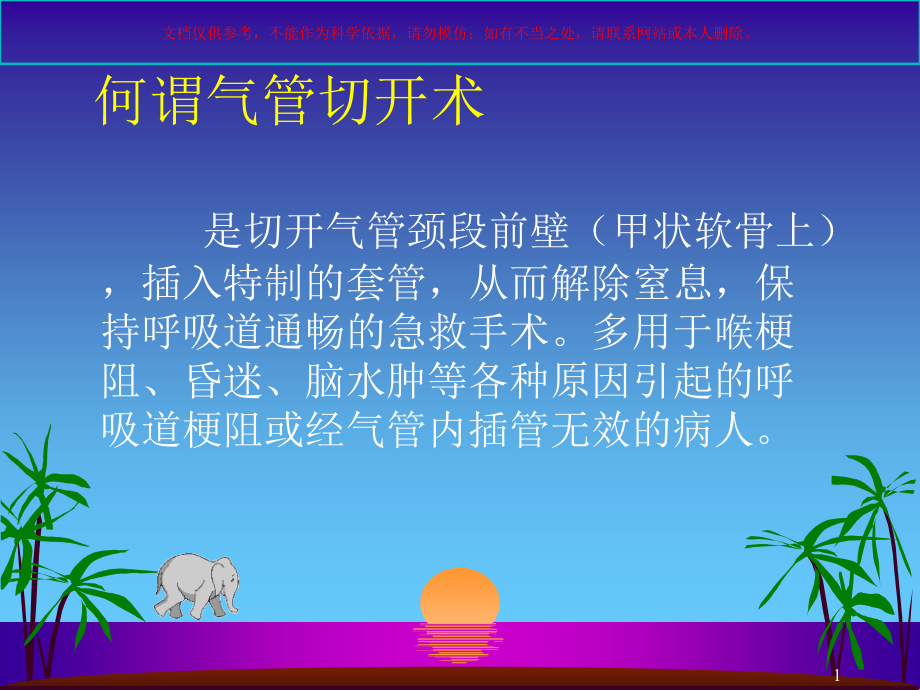 文档仅供参考，不能作为科学依据，请勿模仿；如有不当之处，请联系网站或本人删除。

何谓气管切开术

是切开气管颈段前壁（甲状软骨上），插入特制的套管，从而解除窒息，保持呼吸道通畅的急救手术。多用于喉梗阻、昏迷、脑水肿等各种原因引起的呼吸道梗阻或经气管内插管无效的病人。

1